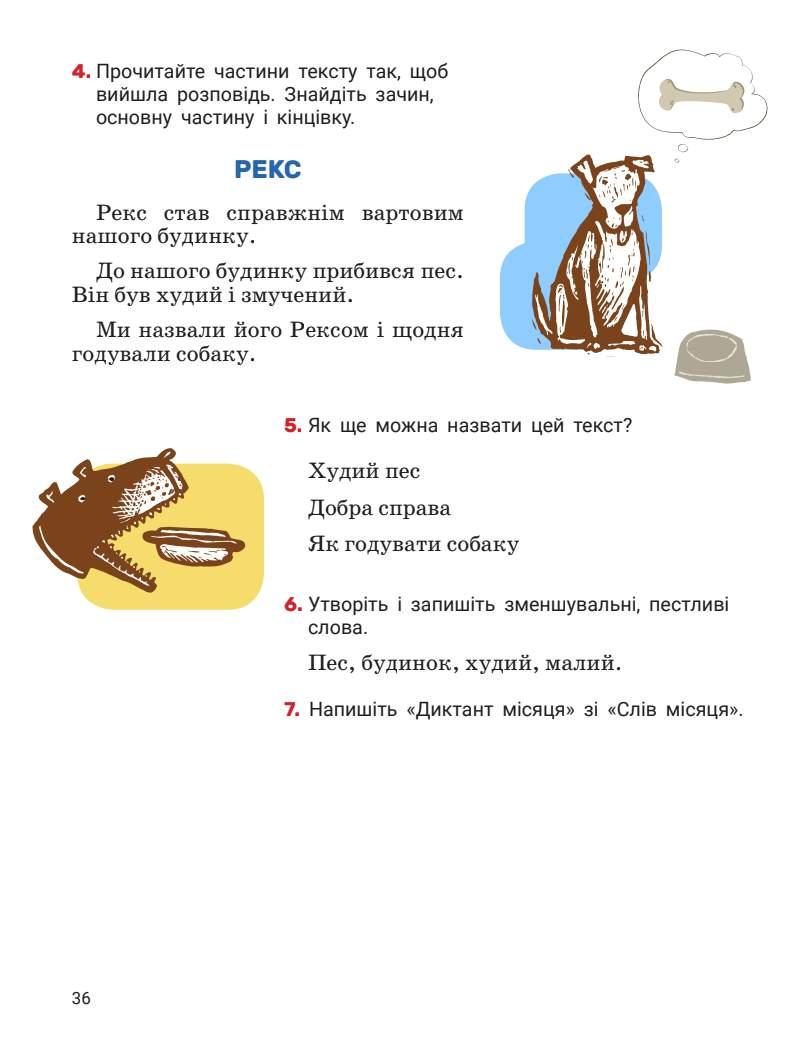 4. Прочитайте частини тексту так, щоб вийшла розповідь. Знайдіть зачин, основну частину і кінцівку.

РЕКС

Рекс став справжнім вартовим нашого будинку.

До нашого будинку прибився пес. Він був худий і змучений.

Ми назвали його Рексом і щодня годували собаку.

5. Як ще можна назвати цей текст?

Худий пес

Добра справа

Як годувати собаку

6. Утворіть і запишіть зменшувальні, пестливі слова.

Пес, будинок, худий, малий.

7. Напишіть «Диктант місяця» зі «Слів місяця».

36